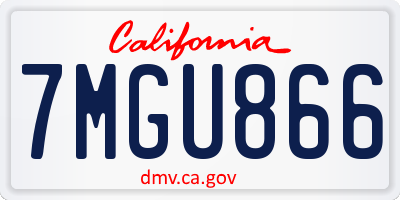 California

7MGU866

dmv.ca.gov